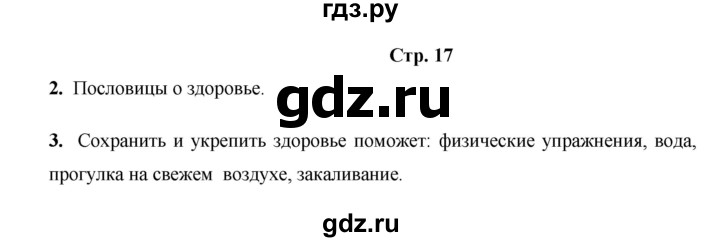 гдз.ру

Стр. 17

2. Пословицы о здоровье.

gdz.ru

3. Сохранить и укрепить здоровье поможет: физические упражнения, вода, прогулка на свежем воздухе, закаливание.

gdz.ru